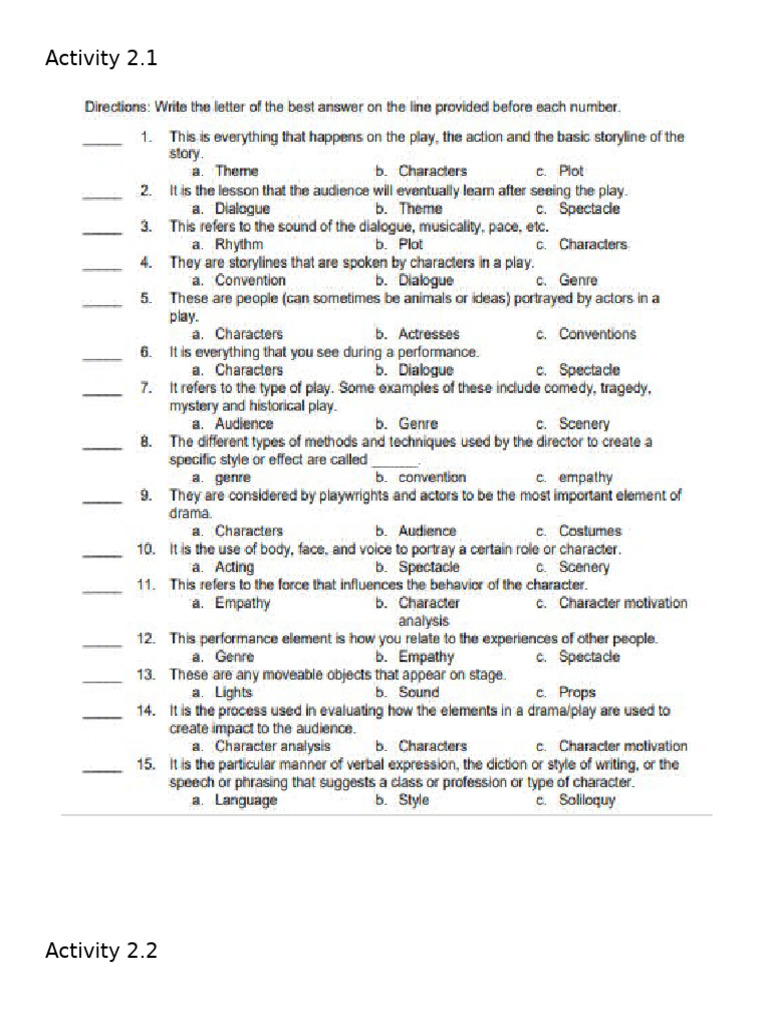 Activity 2.1

Directions: Write the letter of the best answer on the line provided before each number.

____ 1. This is everything that happens on the play, the action and the basic storyline of the story.
a. Theme b. Characters c. Plot

____ 2. It is the lesson that the audience will eventually learn after seeing the play.
a. Dialogue b. Theme c. Spectacle

____ 3. This refers to the sound of the dialogue, musicality, pace, etc.
a. Rhythm b. Plot c. Characters

____ 4. They are storylines that are spoken by characters in a play.
a. Convention b. Dialogue c. Genre

____ 5. These are people (can sometimes be animals or ideas) portrayed by actors in a play.
a. Characters b. Actresses c. Conventions

____ 6. It is everything that you see during a performance.
a. Characters b. Dialogue c. Spectacle

____ 7. It refers to the type of play. Some examples of these include comedy, tragedy, mystery and historical play.
a. Audience b. Genre c. Scenery

____ 8. The different types of methods and techniques used by the director to create a specific style or effect are called ____.
a. genre b. convention c. empathy

____ 9. They are considered by playwrights and actors to be the most important element of drama.
a. Characters b. Audience c. Costumes

____ 10. It is the use of body, face, and voice to portray a certain role or character.
a. Acting b. Spectacle c. Scenery

____ 11. This refers to the force that influences the behavior of the character.
a. Empathy b. Character analysis c. Character motivation

____ 12. This performance element is how you relate to the experiences of other people.
a. Genre b. Empathy c. Spectacle

____ 13. These are any moveable objects that appear on stage.
a. Lights b. Sound c. Props

____ 14. It is the process used in evaluating how the elements in a drama/play are used to create impact to the audience.
a. Character analysis b. Characters c. Character motivation

____ 15. It is the particular manner of verbal expression, the diction or style of writing, or the speech or phrasing that suggests a class or profession or type of character.
a. Language b. Style c. Soliloquy

Activity 2.2